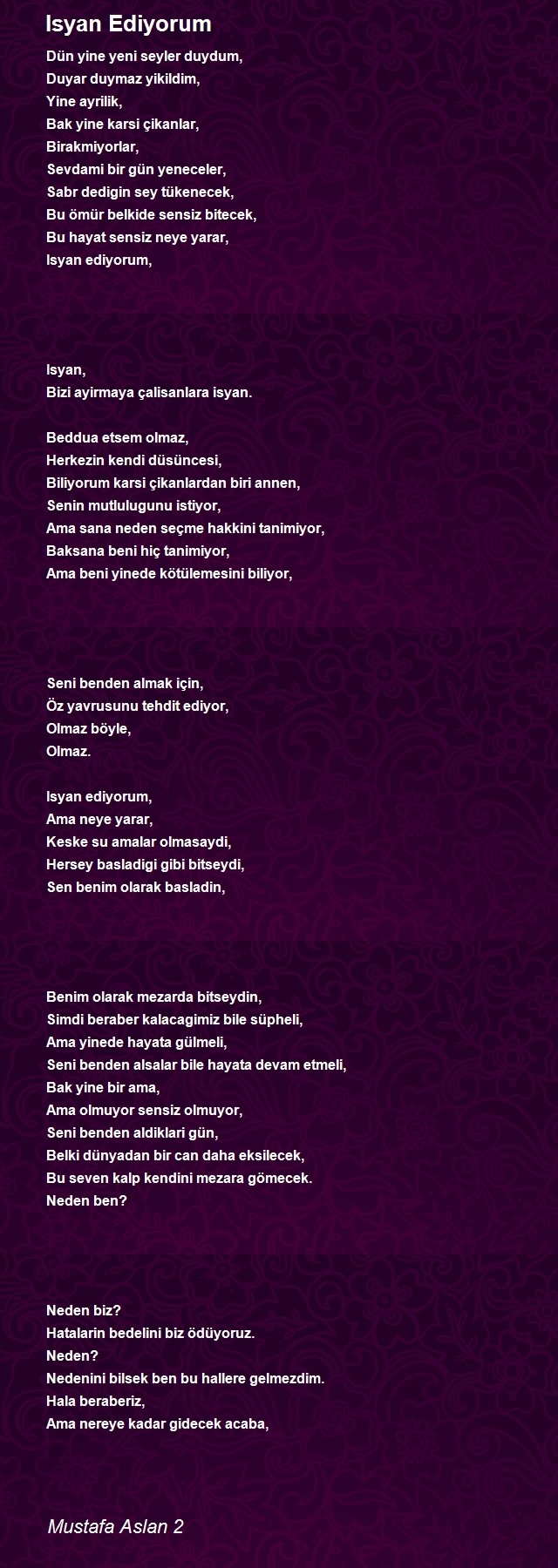 Isyan Ediyorum

Dün yine yeni seyler duydum,
Duyar duymaz yikildim,
Yine ayrilik,
Bak yine karsi çikanlar,
Birakmiyorlar,
Sevdami bir gün yeneceler,
Sabr dedigin sey tükenecek,
Bu ömür belkide sensiz bitecek,
Bu hayat sensiz neye yarar,
Isyan ediyorum,

Isyan,
Bizi ayirmaya çalisanlara isyan.

Beddua etsem olmaz,
Herkezin kendi düsüncesi,
Biliyorum karsi çikanlardan biri annen,
Senin mutlulugunu istiyor,
Ama sana neden seçme hakkini tanimiyor,
Baksana beni hiç tanimiyor,
Ama beni yinede kötülemesini biliyor,

Seni benden almak için,
Öz yavrusunu tehdit ediyor,
Olmaz böyle,
Olmaz.

Isyan ediyorum,
Ama neye yarar,
Keske su amalar olmasaydi,
Hersey basladigi gibi bitseydi,
Sen benim olarak basladin,

Benim olarak mezarda bitseydin,
Simdi beraber kalacagimiz bile süpheli,
Ama yinede hayata gülmeli,
Seni benden alsalar bile hayata devam etmeli,
Bak yine bir ama,
Ama olmuyor sensiz olmuyor,
Seni benden aldiklari gün,
Belki dünyadan bir can daha eksilecek,
Bu seven kalp kendini mezara gömecek.
Neden ben?

Neden biz?
Hatalarin bedelini biz ödüyoruz.
Neden?
Nedenini bilsek ben bu hallere gelmezdim.
Hala beraberiz,
Ama nereye kadar gidecek acaba,

Mustafa Aslan 2